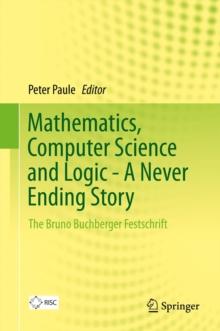 Peter Paule Editor

Mathematics, Computer Science and Logic - A Never Ending Story

The Bruno Buchberger Festschrift

RISC

Springer